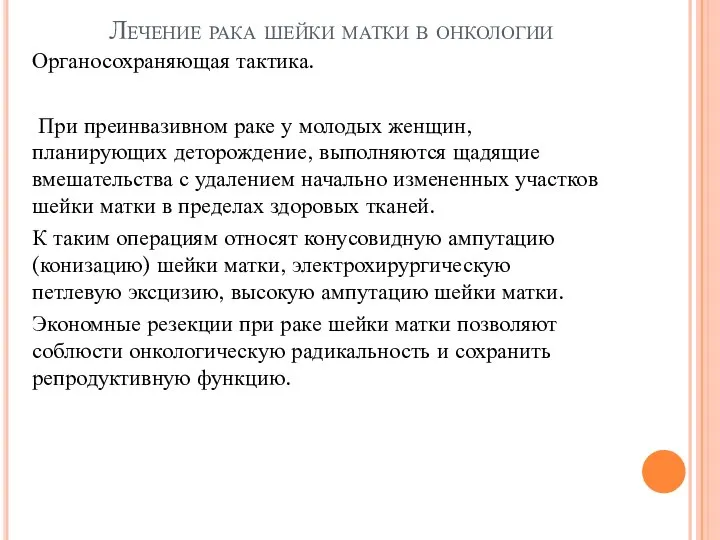 Лечение рака шейки матки в онкологии

Органосохраняющая тактика.

При преинвазивном раке у молодых женщин, планирующих деторождение, выполняются щадящие вмешательства с удалением начально измененных участков шейки матки в пределах здоровых тканей.

К таким операциям относят конусовидную ампутацию (конизацию) шейки матки, электрохирургическую петлевую эксцизию, высокую ампутацию шейки матки.

Экономные резекции при раке шейки матки позволяют соблюсти онкологическую радикальность и сохранить репродуктивную функцию.